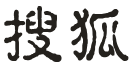 搜狐